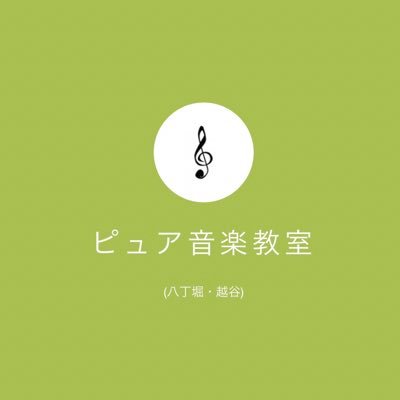 ピュア音楽教室

(八丁堀・越谷)